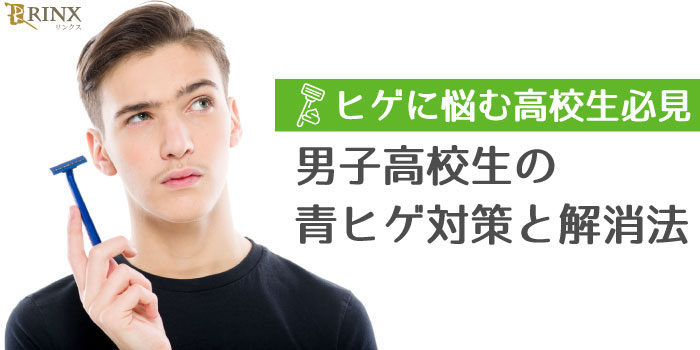 RINX
リンクス

ヒゲに悩む高校生必見

男子高校生の
青ヒゲ対策と解消法